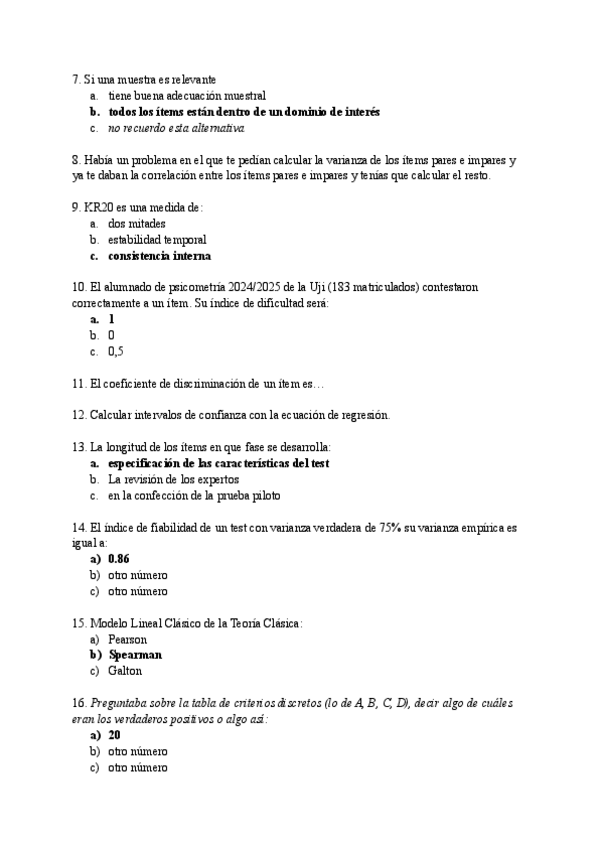 7. Si una muestra es relevante
a. tiene buena adecuación muestral
b. todos los ítems están dentro de un dominio de interés
c. no recuerdo esta alternativa

8. Había un problema en el que te pedían calcular la varianza de los ítems pares e impares y ya te daban la correlación entre los ítems pares e impares y tenías que calcular el resto.

9. KR20 es una medida de:
a. dos mitades
b. estabilidad temporal
c. consistencia interna

10. El alumnado de psicometría 2024/2025 de la Uji (183 matriculados) contestaron correctamente a un ítem. Su índice de dificultad será:
a. 1
b. 0
c. 0,5

11. El coeficiente de discriminación de un ítem es…

12. Calcular intervalos de confianza con la ecuación de regresión.

13. La longitud de los ítems en que fase se desarrolla:
a. especificación de las características del test
b. La revisión de los expertos
c. en la confección de la prueba piloto

14. El índice de fiabilidad de un test con varianza verdadera de 75% su varianza empírica es igual a:
a) 0.86
b) otro número
c) otro número

15. Modelo Lineal Clásico de la Teoría Clásica:
a) Pearson
b) Spearman
c) Galton

16. Preguntaba sobre la tabla de criterios discretos (lo de A, B, C, D), decir algo de cuáles eran los verdaderos positivos o algo así:
a) 20
b) otro número
c) otro número